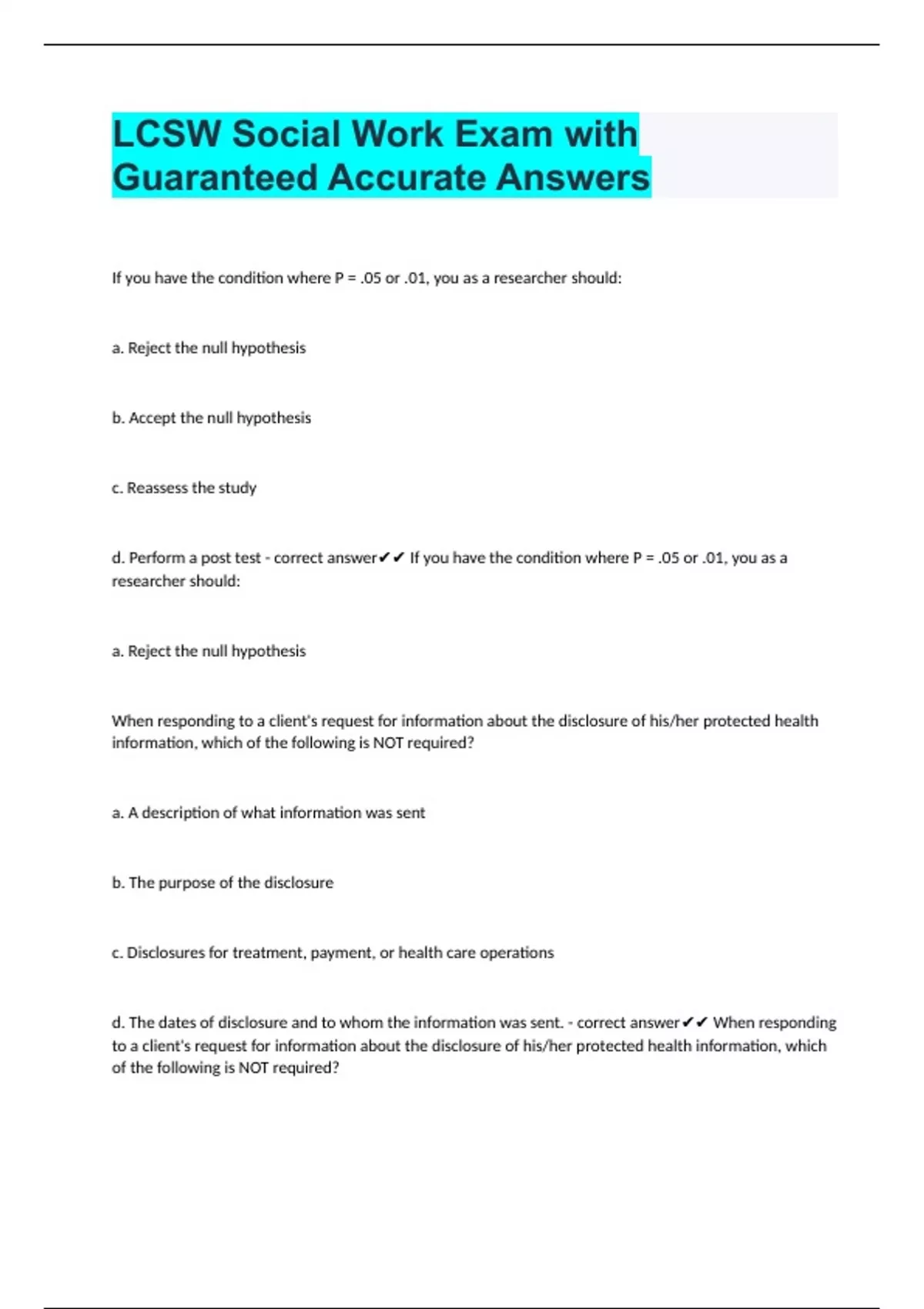 LCSW Social Work Exam with Guaranteed Accurate Answers

If you have the condition where P = .05 or .01, you as a researcher should:

a. Reject the null hypothesis

b. Accept the null hypothesis

c. Reassess the study

d. Perform a post test - correct answer✔✔ If you have the condition where P = .05 or .01, you as a researcher should:

a. Reject the null hypothesis

When responding to a client's request for information about the disclosure of his/her protected health information, which of the following is NOT required?

a. A description of what information was sent

b. The purpose of the disclosure

c. Disclosures for treatment, payment, or health care operations

d. The dates of disclosure and to whom the information was sent. - correct answer✔✔ When responding to a client's request for information about the disclosure of his/her protected health information, which of the following is NOT required?